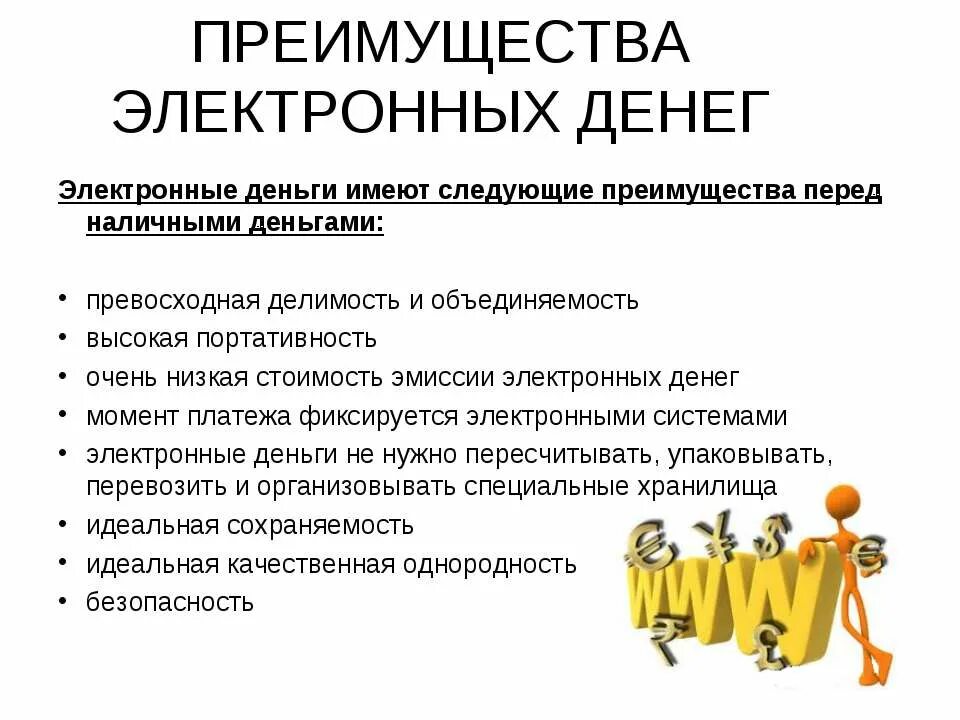 ПРЕИМУЩЕСТВА ЭЛЕКТРОННЫХ ДЕНЕГ

Электронные деньги имеют следующие преимущества перед наличными деньгами:

• превосходная делимость и объединяемость
• высокая портативность
• очень низкая стоимость эмиссии электронных денег
• момент платежа фиксируется электронными системами
• электронные деньги не нужно пересчитывать, упаковывать, перевозить и организовывать специальные хранилища
• идеальная сохраняемость
• идеальная качественная однородность
• безопасность

WWW